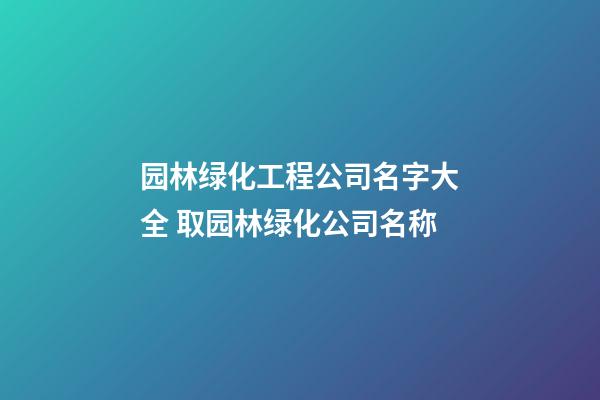 园林绿化工程公司名字大全 取园林绿化公司名称